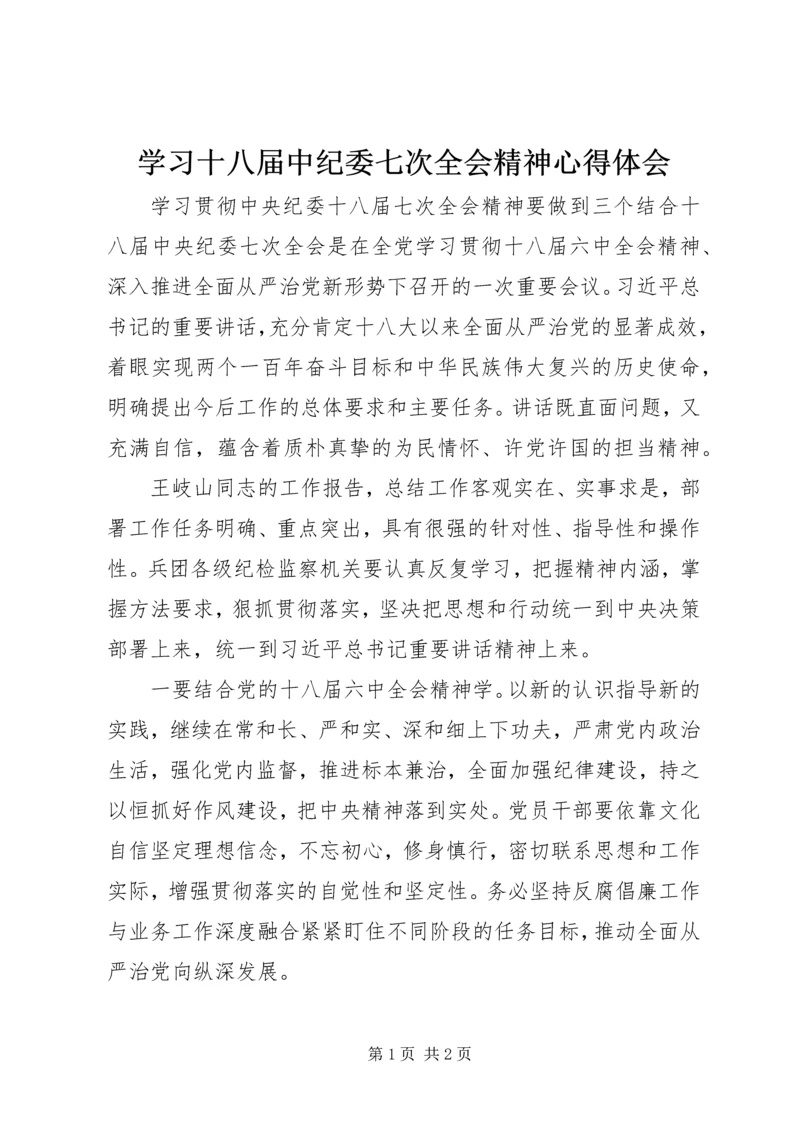 学习十八届中纪委七次全会精神心得体会

学习贯彻中央纪委十八届七次全会精神要做到三个结合十八届中央纪委七次全会是在全党学习贯彻十八届六中全会精神、深入推进全面从严治党新形势下召开的一次重要会议。习近平总书记的重要讲话，充分肯定十八大以来全面从严治党的显著成效，着眼实现两个一百年奋斗目标和中华民族伟大复兴的历史使命，明确提出今后工作的总体要求和主要任务。讲话既直面问题，又充满自信，蕴含着质朴真挚的为民情怀、许党许国的担当精神。

王岐山同志的工作报告，总结工作客观实在、实事求是，部署工作任务明确、重点突出，具有很强的针对性、指导性和操作性。兵团各级纪检监察机关要认真反复学习，把握精神内涵，掌握方法要求，狠抓贯彻落实，坚决把思想和行动统一到中央决策部署上来，统一到习近平总书记重要讲话精神上来。

一要结合党的十八届六中全会精神学。以新的认识指导新的实践，继续在常和长、严和实、深和细上下功夫，严肃党内政治生活，强化党内监督，推进标本兼治，全面加强纪律建设，持之以恒抓好作风建设，把中央精神落到实处。党员干部要依靠文化自信坚定理想信念，不忘初心，修身慎行，密切联系思想和工作实际，增强贯彻落实的自觉性和坚定性。务必坚持反腐倡廉工作与业务工作深度融合紧紧盯住不同阶段的任务目标，推动全面从严治党向纵深发展。

第 1 页 共 2 页